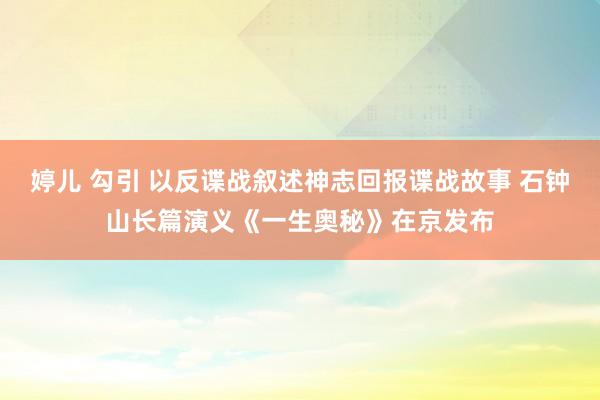 婷儿 勾引 以反谍战叙述神志回报谍战故事 石钟山长篇演义《一生奥秘》在京发布